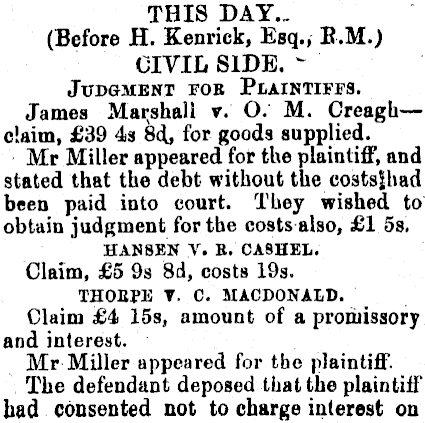 THIS DAY..
(Before H. Kenrick, Esq., R.M.)
CIVIL SIDE.
JUDGMENT FOR PLAINTIFFS.

James Marshall v. O. M. Creagh—claim, £39 4s 8d, for goods supplied.

Mr Miller appeared for the plaintiff, and stated that the debt without the costs had been paid into court. They wished to obtain judgment for the costs also, £1 5s.

HANSEN V. R. CASHEL.

Claim, £5 9s 8d, costs 19s.

THORPE V. C. MACDONALD.

Claim £4 15s, amount of a promissory and interest.

Mr Miller appeared for the plaintiff.

The defendant deposed that the plaintiff had consented not to charge interest on